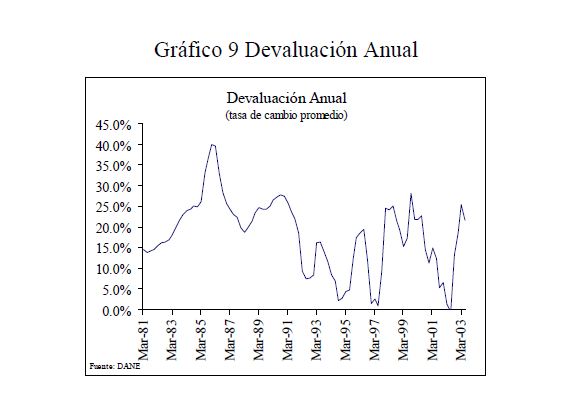 Gráfico 9 Devaluación Anual

Devaluación Anual
(tasa de cambio promedio)

45.0%
40.0%
35.0%
30.0%
25.0%
20.0%
15.0%
10.0%
5.0%
0.0%

Mar-81
Mar-83
Mar-85
Mar-87
Mar-89
Mar-91
Mar-93
Mar-95
Mar-97
Mar-99
Mar-01
Mar-03

Fuente: DANE